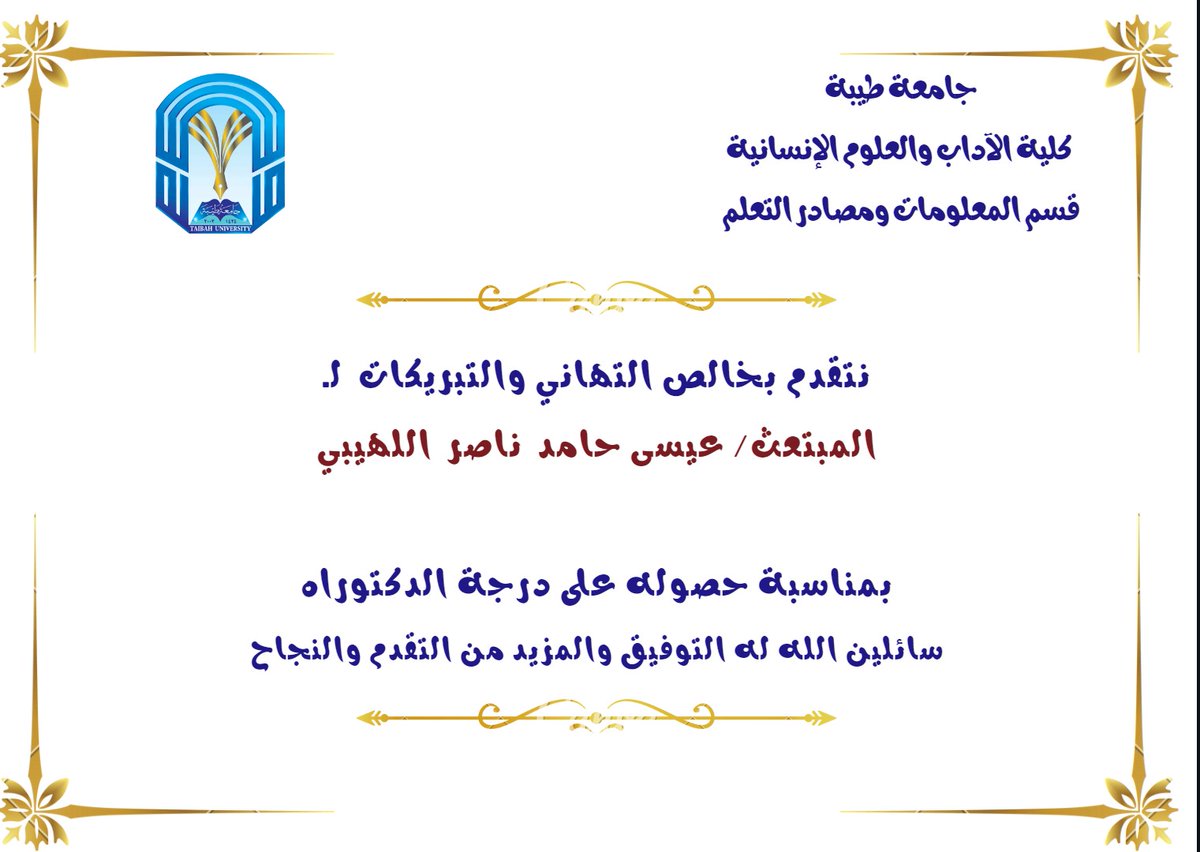 جامعة طيبة
كلية الآداب والعلوم الإنسانية
قسم المعلومات ومصادر التعلم

TAIBAH UNIVERSITY

نتقدم بخالص التهاني والتبريكات لـ
المبتعث/ عيسى حامد ناصر اللهيبي

بمناسبة حصوله على درجة الدكتوراه
سائلين الله له التوفيق والمزيد من التقدم والنجاح